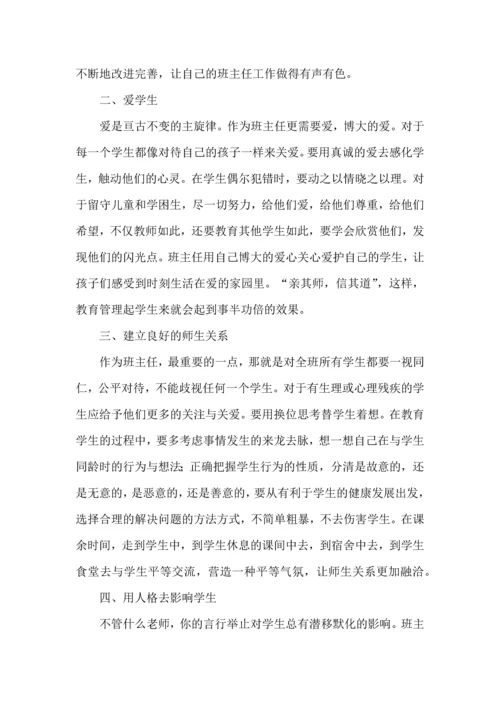 不断地改进完善，让自己的班主任工作做得有声有色。

二、爱学生

爱是亘古不变的主旋律。作为班主任更需要爱，博大的爱。对于每一个学生都像对待自己的孩子一样来关爱。要用真诚的爱去感化学生，触动他们的心灵。在学生偶尔犯错时，要动之以情晓之以理。对于留守儿童和学困生，尽一切努力，给他们爱，给他们尊重，给他们希望，不仅教师如此，还要教育其他学生如此，要学会欣赏他们，发现他们的闪光点。班主任用自己博大的爱心关心爱护自己的学生，让孩子们感受到时刻生活在爱的家园里。“亲其师，信其道”，这样，教育管理起学生来就会起到事半功倍的效果。

三、建立良好的师生关系

作为班主任，最重要的一点，那就是对全班所有学生都要一视同仁，公平对待，不能歧视任何一个学生。对于有生理或心理残疾的学生应给予他们更多的关注与关爱。要用换位思考替学生着想。在教育学生的过程中，要多考虑事情发生的来龙去脉，想一想自己在与学生同龄时的行为与想法;正确把握学生行为的性质，分清是故意的，还是无意的，是恶意的，还是善意的，要从有利于学生的健康发展出发，选择合理的解决问题的方法方式，不简单粗暴，不去伤害学生。在课余时间，走到学生中，到学生休息的课间中去，到宿舍中去，到学生食堂去与学生平等交流，营造一种平等气氛，让师生关系更加融洽。

四、用人格去影响学生

不管什么老师，你的言行举止对学生总有潜移默化的影响。班主